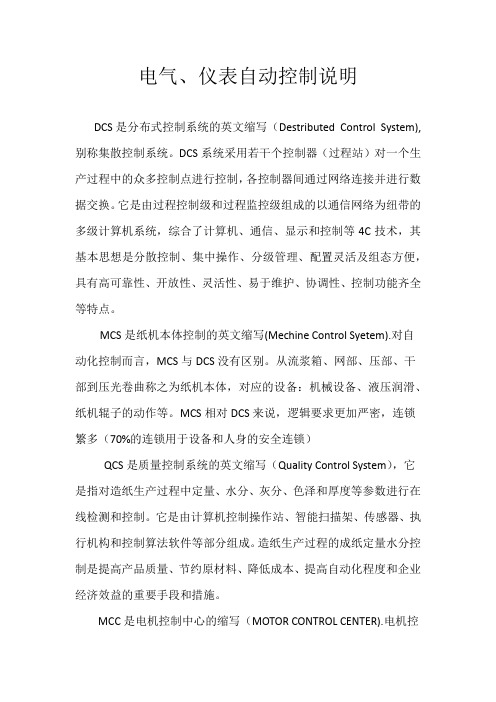 电气、仪表自动控制说明

DCS 是分布式控制系统的英文缩写（Destributed Control System), 别称集散控制系统。DCS 系统采用若干个控制器（过程站）对一个生产过程中的众多控制点进行控制，各控制器间通过网络连接并进行数据交换。它是由过程控制级和过程监控级组成的以通信网络为纽带的多级计算机系统，综合了计算机、通信、显示和控制等 4C 技术，其基本思想是分散控制、集中操作、分级管理、配置灵活及组态方便，具有高可靠性、开放性、灵活性、易于维护、协调性、控制功能齐全等特点。

MCS 是纸机本体控制的英文缩写(Mechine Control Syetem).对自动化控制而言，MCS 与 DCS 没有区别。从流浆箱、网部、压部、干部到压光卷曲称之为纸机本体，对应的设备：机械设备、液压润滑、纸机辊子的动作等。MCS 相对 DCS 来说，逻辑要求更加严密，连锁繁多（70%的连锁用于设备和人身的安全连锁）

QCS 是质量控制系统的英文缩写（Quality Control System），它是指对造纸生产过程中定量、水分、灰分、色泽和厚度等参数进行在线检测和控制。它是由计算机控制操作站、智能扫描架、传感器、执行机构和控制算法软件等部分组成。造纸生产过程的成纸定量水分控制是提高产品质量、节约原材料、降低成本、提高自动化程度和企业经济效益的重要手段和措施。

MCC 是电机控制中心的缩写（MOTOR CONTROL CENTER).电机控